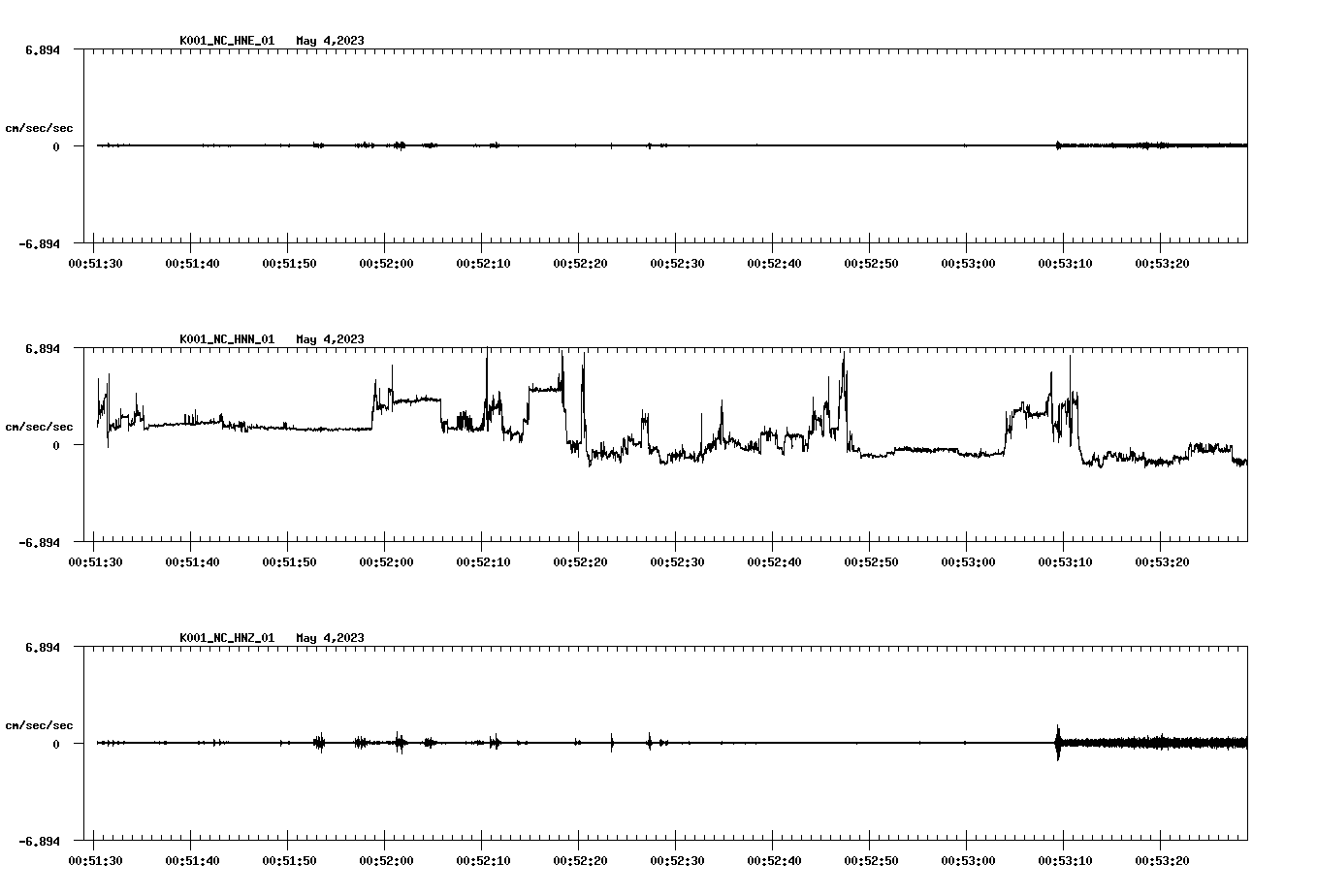 K001_NC_HNE_01 May 4,2023

6.894

cm/sec/sec

0

-6.894

00:51:30 00:51:40 00:51:50 00:52:00 00:52:10 00:52:20 00:52:30 00:52:40 00:52:50 00:53:00 00:53:10 00:53:20

K001_NC_HNN_01 May 4,2023

6.894

cm/sec/sec

0

-6.894

00:51:30 00:51:40 00:51:50 00:52:00 00:52:10 00:52:20 00:52:30 00:52:40 00:52:50 00:53:00 00:53:10 00:53:20

K001_NC_HNZ_01 May 4,2023

6.894

cm/sec/sec

0

-6.894

00:51:30 00:51:40 00:51:50 00:52:00 00:52:10 00:52:20 00:52:30 00:52:40 00:52:50 00:53:00 00:53:10 00:53:20